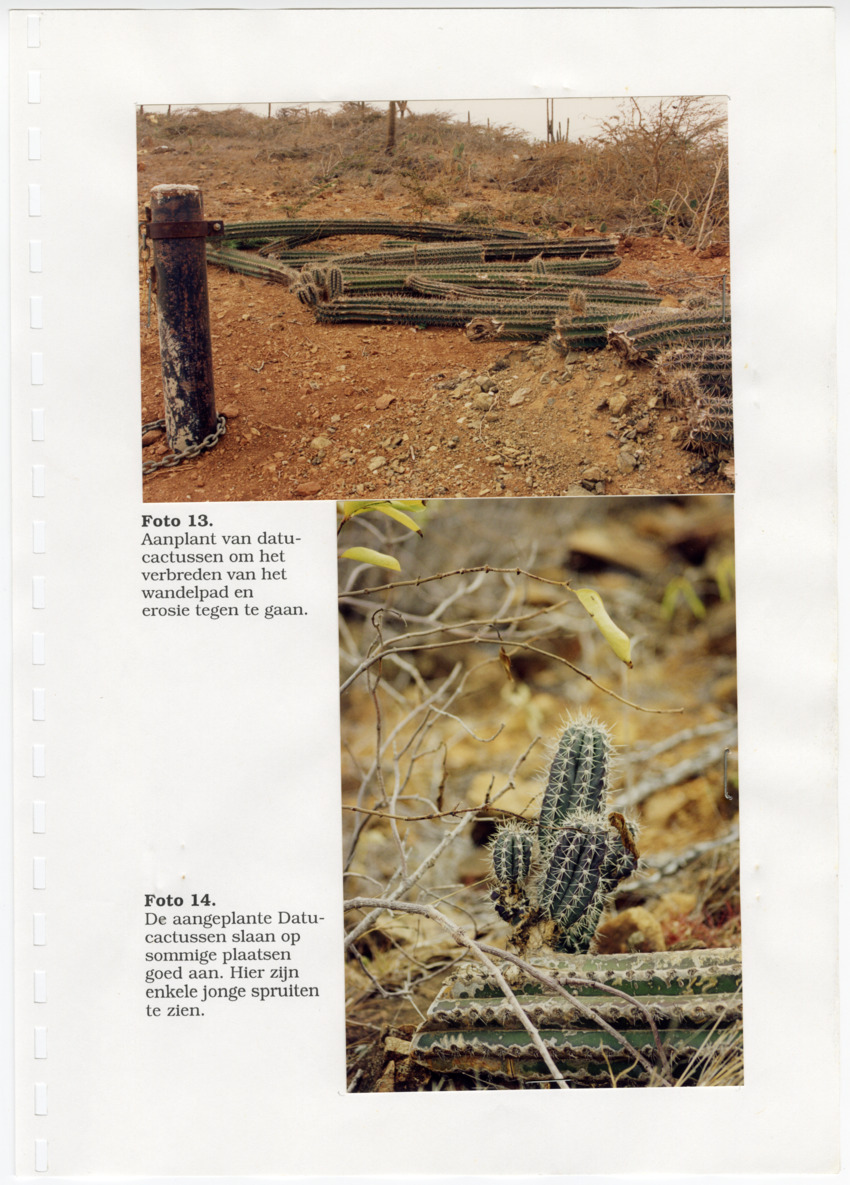 Foto 13.
Aanplant van datucactussen om het verbreden van het wandelpad en erosie tegen te gaan.

Foto 14.
De aangeplante Datucactussen slaan op sommige plaatsen goed aan. Hier zijn enkele jonge spruiten te zien.